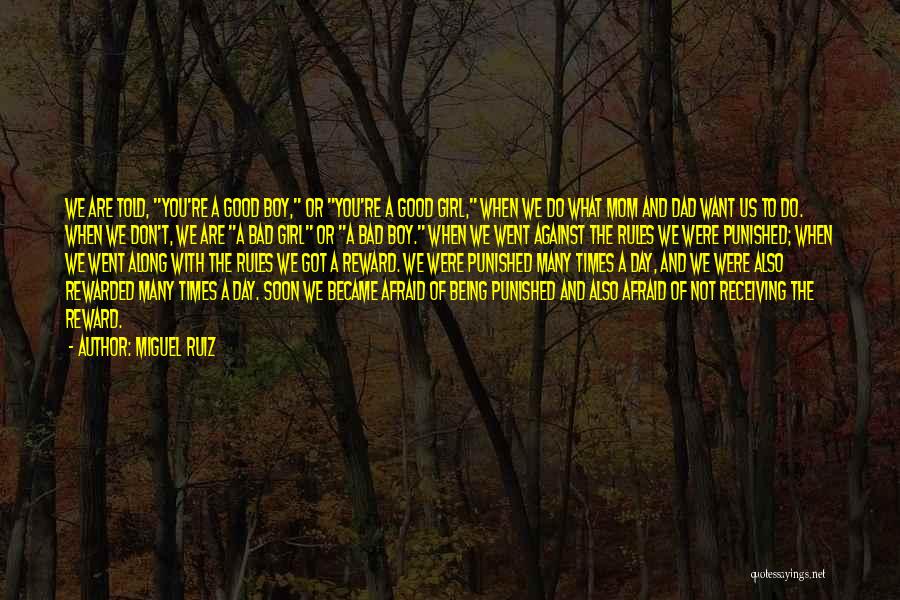 WE ARE TOLD, "YOU'RE A GOOD BOY," OR "YOU'RE A GOOD GIRL," WHEN WE DO WHAT MOM AND DAD WANT US TO DO. WHEN WE DON'T, WE ARE "A BAD GIRL" OR "A BAD BOY." WHEN WE WENT AGAINST THE RULES WE WERE PUNISHED; WHEN WE WENT ALONG WITH THE RULES WE GOT A REWARD. WE WERE PUNISHED MANY TIMES A DAY, AND WE WERE ALSO REWARDED MANY TIMES A DAY. SOON WE BECAME AFRAID OF BEING PUNISHED AND ALSO AFRAID OF NOT RECEIVING THE REWARD.

- AUTHOR: MIGUEL RUIZ

quotessayings.net